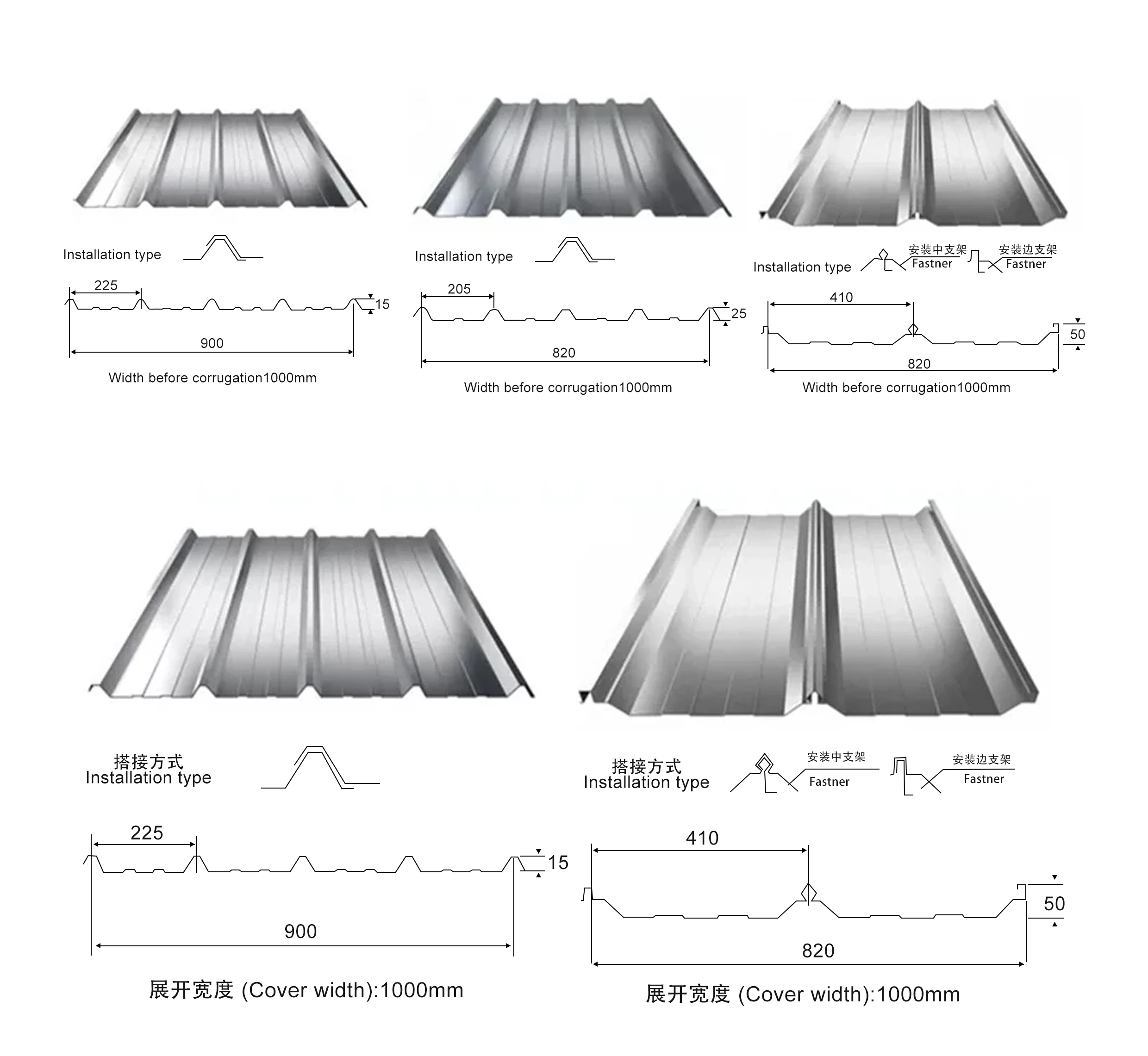 Installation type

225

15

900

Width before corrugation1000mm

Installation type

205

25

820

Width before corrugation1000mm

Installation type

安装中支架
Fastner

安装边支架
Fastner

410

50

820

Width before corrugation1000mm

搭接方式
Installation type

225

15

900

展开宽度 (Cover width):1000mm

搭接方式
Installation type

安装中支架
Fastner

安装边支架
Fastner

410

50

820

展开宽度 (Cover width):1000mm